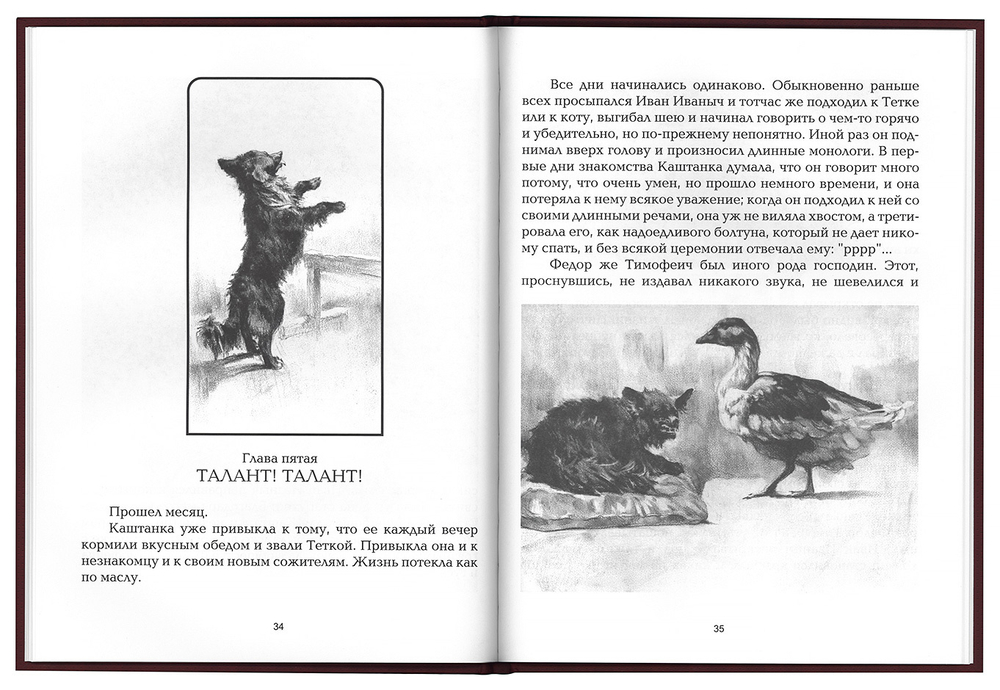 Глава пятая
ТАЛАНТ! ТАЛАНТ!

Прошел месяц.

Каштанка уже привыкла к тому, что ее каждый вечер кормили вкусным обедом и звали Теткой. Привыкла она и к незнакомцу и к своим новым сожителям. Жизнь потекла как по маслу.

34

Все дни начинались одинаково. Обыкновенно раньше всех просыпался Иван Иваныч и тотчас же подходил к Тетке или к коту, выгибал шею и начинал говорить о чем-то горячо и убедительно, но по-прежнему непонятно. Иной раз он поднимал вверх голову и произносил длинные монологи. В первые дни знакомства Каштанка думала, что он говорит много потому, что очень умен, но прошло немного времени, и она потеряла к нему всякое уважение; когда он подходил к ней со своими длинными речами, она уж не виляла хвостом, а третировала его, как надоедливого болтуна, который не дает никому спать, и без всякой церемонии отвечала ему: "рррр"...

Федор же Тимофеич был иного рода господин. Этот, проснувшись, не издавал никакого звука, не шевелился и

35